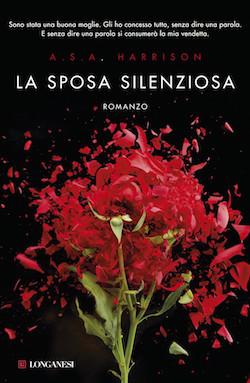 Sono stata una buona moglie. Gli ho concesso tutto, senza dire una parola.
E senza dire una parola si consumerà la mia vendetta.

A.S.A. HARRISON

LA SPOSA SILENZIOSA

ROMANZO

LONGANESI